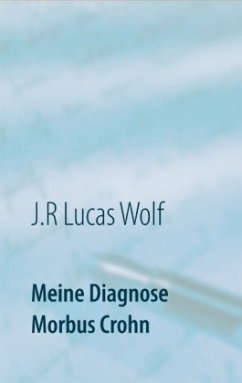 J.R Lucas Wolf

Meine Diagnose
Morbus Crohn